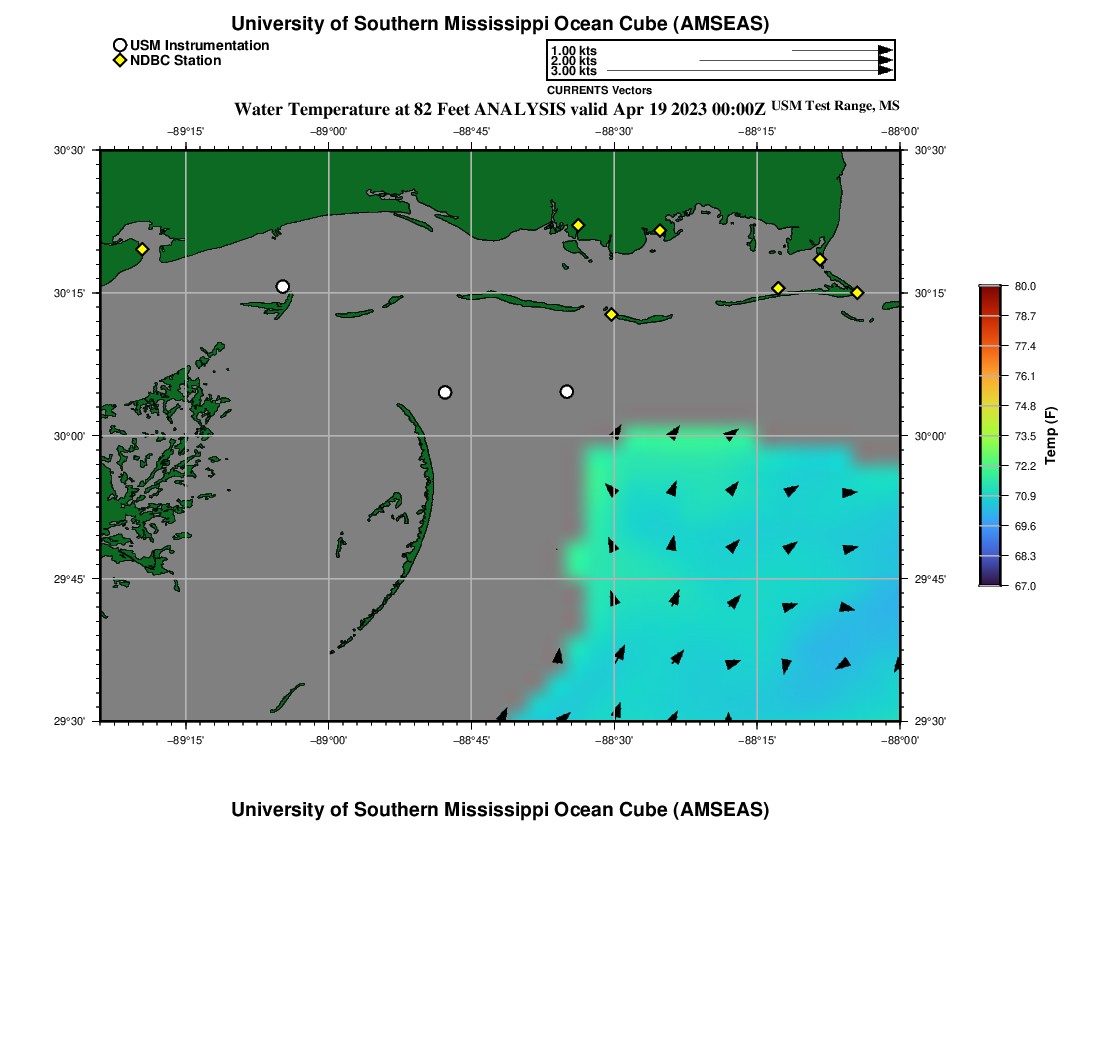 University of Southern Mississippi Ocean Cube (AMSEAS)

USM Instrumentation
NDBC Station

1.00 kts
2.00 kts
3.00 kts
CURRENTS Vectors

Water Temperature at 82 Feet ANALYSIS valid Apr 19 2023 00:00Z USM Test Range, MS

−89°15' −89°00' −88°45' −88°30' −88°15' −88°00'

30°30'
30°15'
30°00'
29°45'
29°30'

30°30'
30°15'
30°00'
29°45'
29°30'

−89°15' −89°00' −88°45' −88°30' −88°15' −88°00'

80.0
78.7
77.4
76.1
74.8
73.5
72.2
70.9
69.6
68.3
67.0
Temp (F)

University of Southern Mississippi Ocean Cube (AMSEAS)